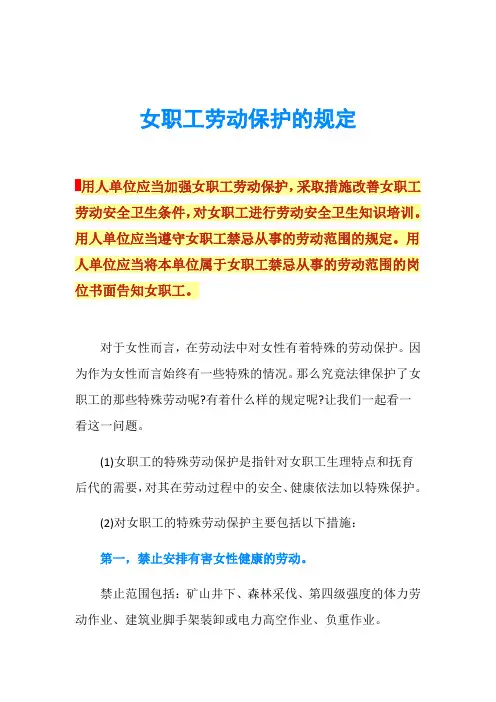 女职工劳动保护的规定

用人单位应当加强女职工劳动保护，采取措施改善女职工劳动安全卫生条件，对女职工进行劳动安全卫生知识培训。用人单位应当遵守女职工禁忌从事的劳动范围的规定。用人单位应当将本单位属于女职工禁忌从事的劳动范围的岗位书面告知女职工。

对于女性而言，在劳动法中对女性有着特殊的劳动保护。因为作为女性而言始终有一些特殊的情况。那么究竟法律保护了女职工的那些特殊劳动呢?有着什么样的规定呢?让我们一起看一看这一问题。

(1)女职工的特殊劳动保护是指针对女职工生理特点和抚育后代的需要，对其在劳动过程中的安全、健康依法加以特殊保护。

(2)对女职工的特殊劳动保护主要包括以下措施：

第一，禁止安排有害女性健康的劳动。

禁止范围包括：矿山井下、森林采伐、第四级强度的体力劳动作业、建筑业脚手架装卸或电力高空作业、负重作业。